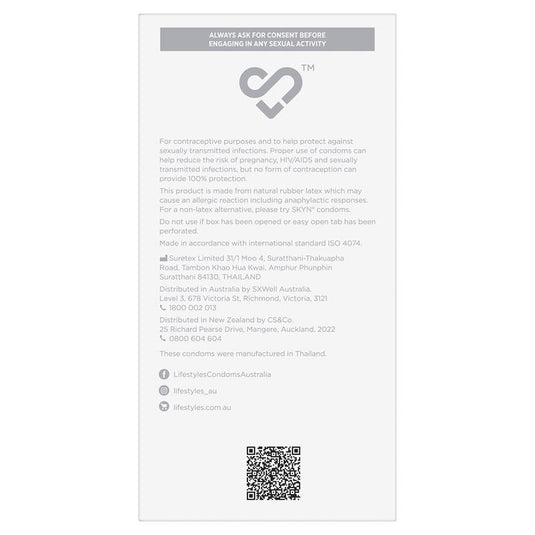 ALWAYS ASK FOR CONSENT BEFORE ENGAGING IN ANY SEXUAL ACTIVITY

TM

For contraceptive purposes and to help protect against sexually transmitted infections. Proper use of condoms can help reduce the risk of pregnancy, HIV/AIDS and sexually transmitted infections, but no form of contraception can provide 100% protection.

This product is made from natural rubber latex which may cause an allergic reaction including anaphylactic responses. For a non-latex alternative, please try SKYN® condoms.

Do not use if box has been opened or easy open tab has been perforated.

Made in accordance with international standard ISO 4074.

Suretex Limited 31/1 Moo 4, Suratthani-Thakuapha Road, Tambon Khao Hua Kwai, Amphur Phunphin Suratthani 84130, THAILAND

Distributed in Australia by SXWell Australia. Level 3, 678 Victoria St, Richmond, Victoria, 3121
1800 002 013

Distributed in New Zealand by CS&Co. 25 Richard Pearse Drive, Mangere, Auckland, 2022
0800 604 604

These condoms were manufactured in Thailand.

LifestylesCondomsAustralia

lifestyles_au

lifestyles.com.au